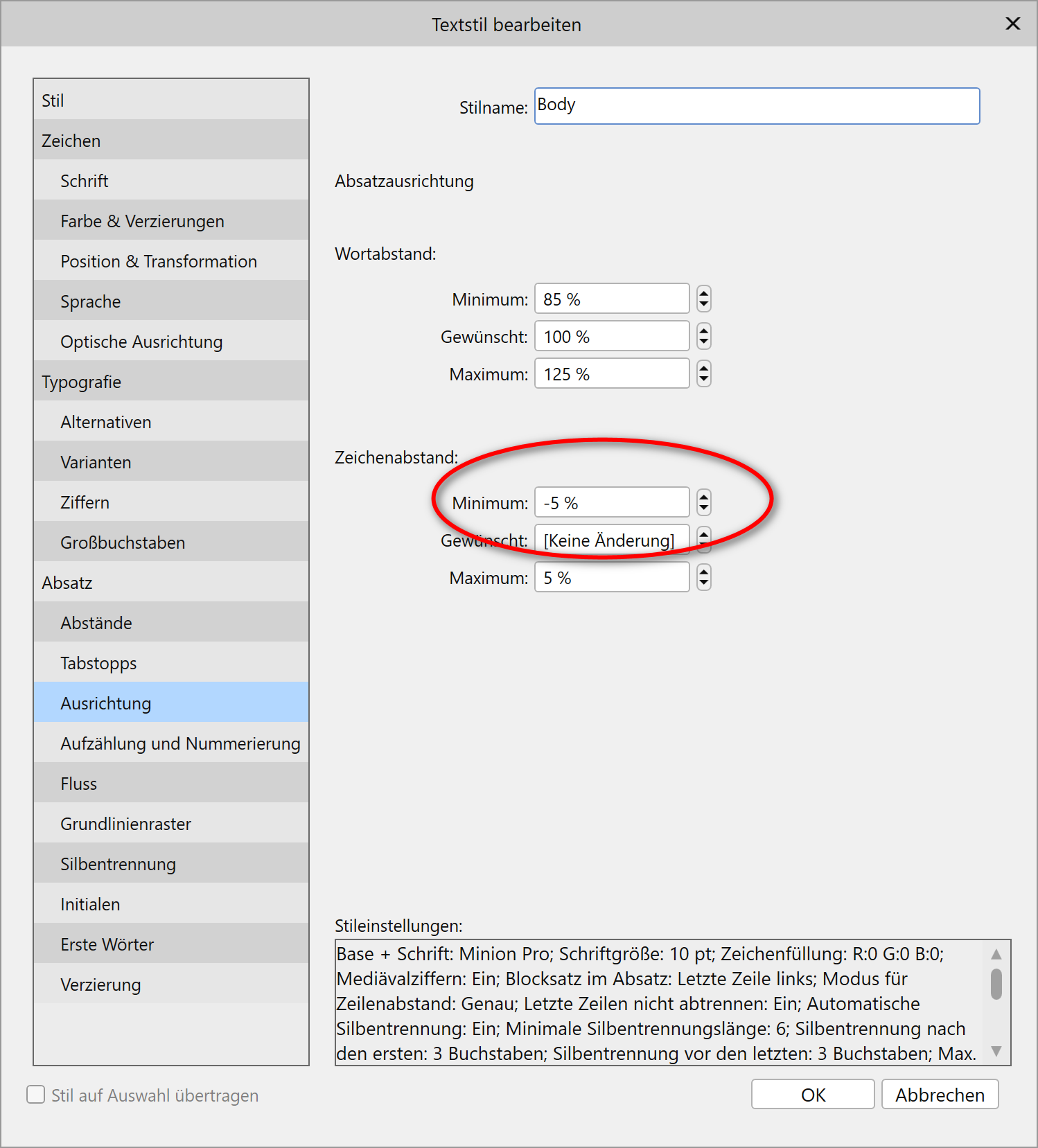 Textstil bearbeiten

Stil
Zeichen
Schrift
Farbe & Verzierungen
Position & Transformation
Sprache
Optische Ausrichtung
Typografie
Alternativen
Varianten
Ziffern
Großbuchstaben
Absatz
Abstände
Tabstopps
Ausrichtung
Aufzählung und Nummerierung
Fluss
Grundlinienraster
Silbentrennung
Initialen
Erste Wörter
Verzierung

Stilname: Body

Absatzausrichtung

Wortabstand:
Minimum: 85 %
Gewünscht: 100 %
Maximum: 125 %

Zeichenabstand:
Minimum: -5 %
Gewünscht: [Keine Änderung]
Maximum: 5 %

Stileinstellungen:
Base + Schrift: Minion Pro; Schriftgröße: 10 pt; Zeichenfüllung: R:0 G:0 B:0; Mediävalziffern: Ein; Blocksatz im Absatz: Letzte Zeile links; Modus für Zeilenabstand: Genau; Letzte Zeilen nicht abtrennen: Ein; Automatische Silbentrennung: Ein; Minimale Silbentrennungslänge: 6; Silbentrennung nach den ersten: 3 Buchstaben; Silbentrennung vor den letzten: 3 Buchstaben; Max.

Stil auf Auswahl übertragen
OK
Abbrechen